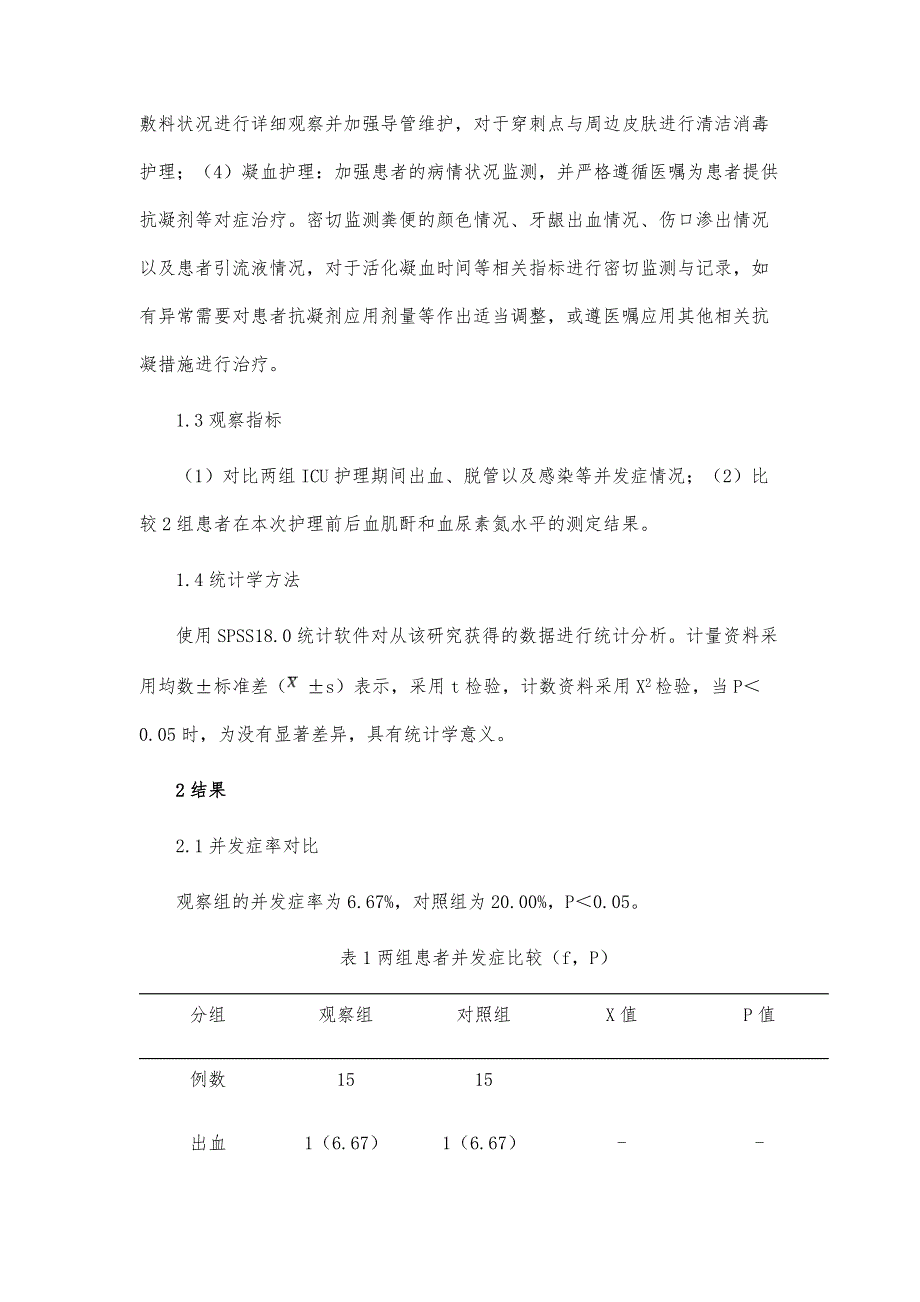 敷料状况进行详细观察并加强导管维护，对于穿刺点与周边皮肤进行清洁消毒护理；（4）凝血护理：加强患者的病情状况监测，并严格遵循医嘱为患者提供抗凝剂等对症治疗。密切监测粪便的颜色情况、牙龈出血情况、伤口渗出情况以及患者引流液情况，对于活化凝血时间等相关指标进行密切监测与记录，如有异常需要对患者抗凝剂应用剂量等作出适当调整，或遵医嘱应用其他相关抗凝措施进行治疗。

1.3 观察指标

（1）对比两组 ICU 护理期间出血、脱管以及感染等并发症情况；（2）比较 2 组患者在本次护理前后血肌酐和血尿素氮水平的测定结果。

1.4 统计学方法

使用 SPSS18.0 统计软件对从该研究获得的数据进行统计分析。计量资料采用均数±标准差（$\bar{x}$ ±s）表示，采用 t 检验，计数资料采用 $X^2$ 检验，当 P＜0.05 时，为没有显著差异，具有统计学意义。

2 结果

2.1 并发症率对比

观察组的并发症率为 6.67%，对照组为 20.00%，P＜0.05。

表 1 两组患者并发症比较（f，P）

| 分组 | 观察组 | 对照组 | X 值 | P 值 |
|---|---|---|---|---|
| 例数 | 15 | 15 | | |
| 出血 | 1（6.67） | 1（6.67） | - | - |